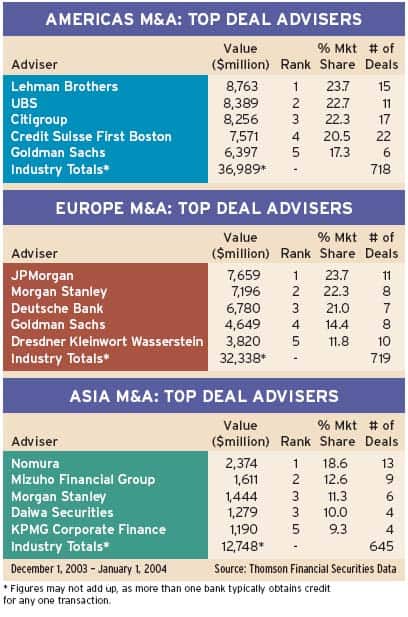 AMERICAS M&A: TOP DEAL ADVISERS

| Adviser | Value ($million) | Rank | % Mkt Share | # of Deals |
|---|---|---|---|---|
| Lehman Brothers | 8,763 | 1 | 23.7 | 15 |
| UBS | 8,389 | 2 | 22.7 | 11 |
| Citigroup | 8,256 | 3 | 22.3 | 17 |
| Credit Suisse First Boston | 7,571 | 4 | 20.5 | 22 |
| Goldman Sachs | 6,397 | 5 | 17.3 | 6 |
| Industry Totals* | 36,989* | - | | 718 |

EUROPE M&A: TOP DEAL ADVISERS

| Adviser | Value ($million) | Rank | % Mkt Share | # of Deals |
|---|---|---|---|---|
| JPMorgan | 7,659 | 1 | 23.7 | 11 |
| Morgan Stanley | 7,196 | 2 | 22.3 | 8 |
| Deutsche Bank | 6,780 | 3 | 21.0 | 7 |
| Goldman Sachs | 4,649 | 4 | 14.4 | 8 |
| Dresdner Kleinwort Wasserstein | 3,820 | 5 | 11.8 | 10 |
| Industry Totals* | 32,338* | - | | 719 |

ASIA M&A: TOP DEAL ADVISERS

| Adviser | Value ($million) | Rank | % Mkt Share | # of Deals |
|---|---|---|---|---|
| Nomura | 2,374 | 1 | 18.6 | 13 |
| Mizuho Financial Group | 1,611 | 2 | 12.6 | 9 |
| Morgan Stanley | 1,444 | 3 | 11.3 | 6 |
| Daiwa Securities | 1,279 | 3 | 10.0 | 4 |
| KPMG Corporate Finance | 1,190 | 5 | 9.3 | 4 |
| Industry Totals* | 12,748* | - | | 645 |

December 1, 2003 – January 1, 2004

Source: Thomson Financial Securities Data

* Figures may not add up, as more than one bank typically obtains credit for any one transaction.